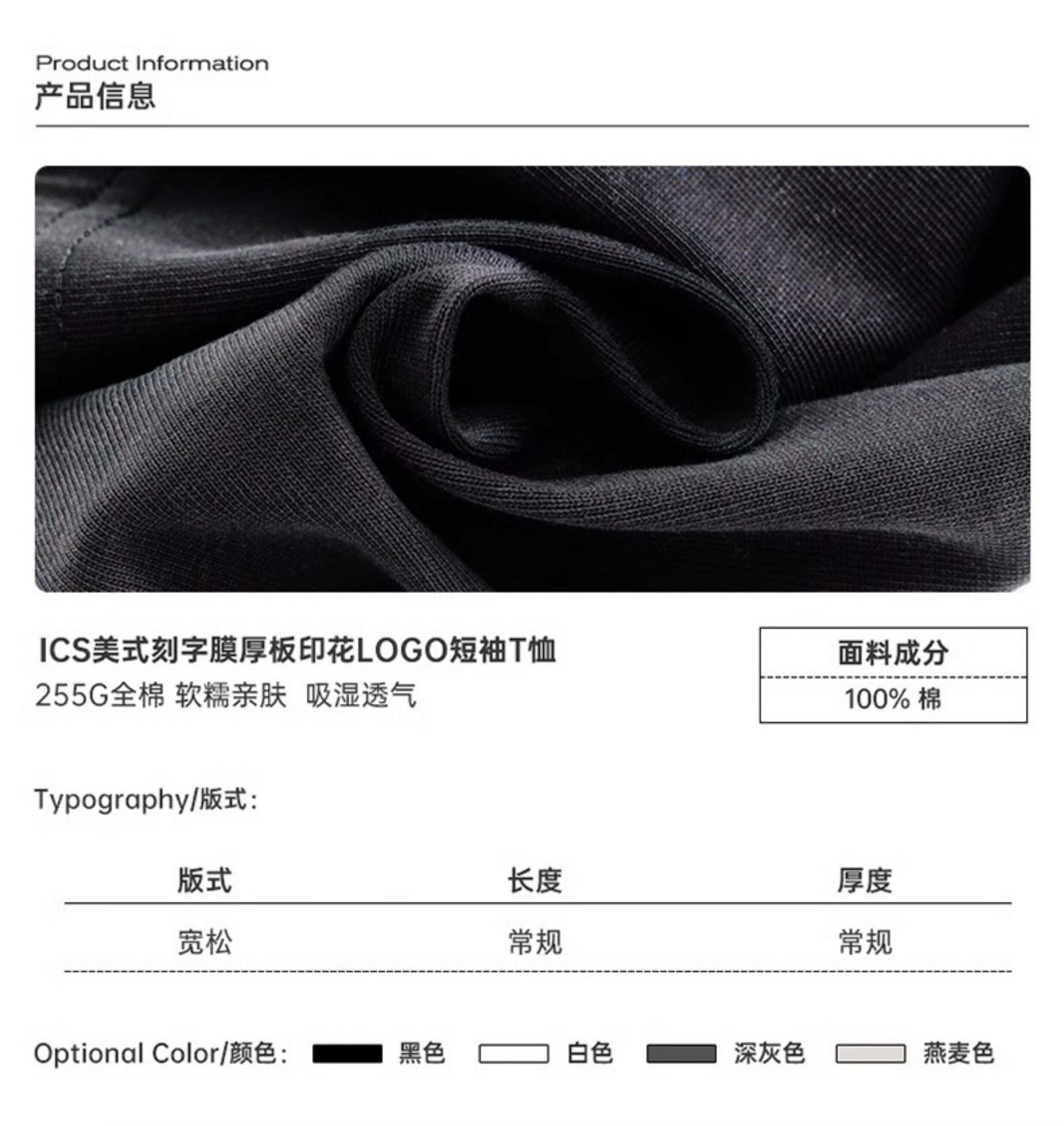 Product Information
产品信息

ICS美式刻字膜厚板印花LOGO短袖T恤
255G全棉 软糯亲肤 吸湿透气

面料成分
100% 棉

Typography/版式:

| 版式 | 长度 | 厚度 |
|---|---|---|
| 宽松 | 常规 | 常规 |

Optional Color/颜色: 黑色 白色 深灰色 燕麦色